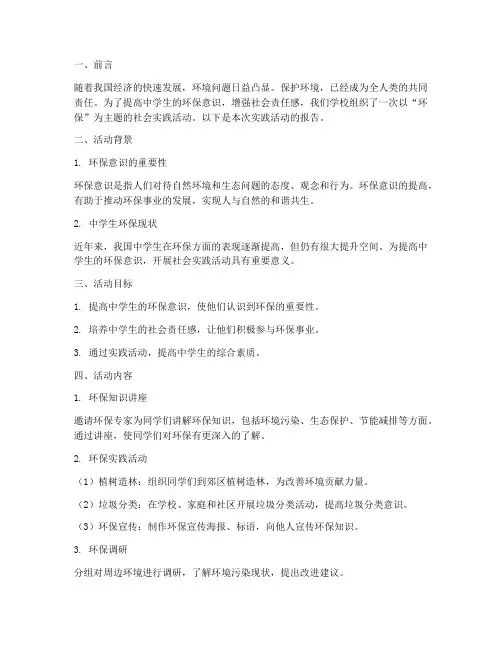 一、前言

随着我国经济的快速发展，环境问题日益凸显。保护环境，已经成为全人类的共同责任。为了提高中学生的环保意识，增强社会责任感，我们学校组织了一次以“环保”为主题的社会实践活动。以下是本次实践活动的报告。

二、活动背景

1. 环保意识的重要性

环保意识是指人们对待自然环境和生态问题的态度、观念和行为。环保意识的提高，有助于推动环保事业的发展，实现人与自然的和谐共生。

2. 中学生环保现状

近年来，我国中学生在环保方面的表现逐渐提高，但仍有很大提升空间。为提高中学生的环保意识，开展社会实践活动具有重要意义。

三、活动目标

1. 提高中学生的环保意识，使他们认识到环保的重要性。

2. 培养中学生的社会责任感，让他们积极参与环保事业。

3. 通过实践活动，提高中学生的综合素质。

四、活动内容

1. 环保知识讲座

邀请环保专家为同学们讲解环保知识，包括环境污染、生态保护、节能减排等方面。通过讲座，使同学们对环保有更深入的了解。

2. 环保实践活动

（1）植树造林：组织同学们到郊区植树造林，为改善环境贡献力量。

（2）垃圾分类：在学校、家庭和社区开展垃圾分类活动，提高垃圾分类意识。

（3）环保宣传：制作环保宣传海报、标语，向他人宣传环保知识。

3. 环保调研

分组对周边环境进行调研，了解环境污染现状，提出改进建议。